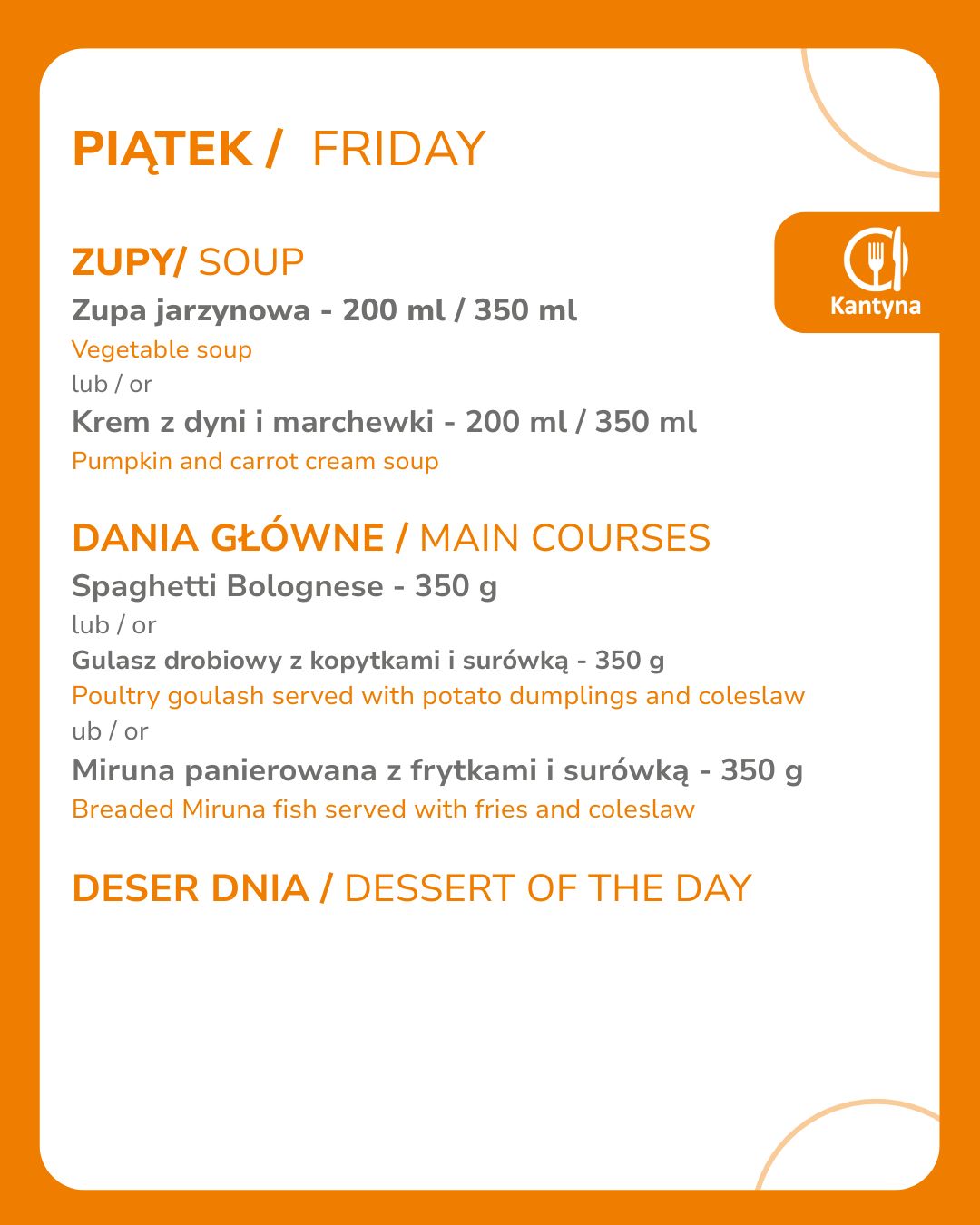 PIĄTEK / FRIDAY

Kantyna

ZUPY/ SOUP

Zupa jarzynowa - 200 ml / 350 ml

Vegetable soup

lub / or

Krem z dyni i marchewki - 200 ml / 350 ml

Pumpkin and carrot cream soup

DANIA GŁÓWNE / MAIN COURSES

Spaghetti Bolognese - 350 g

lub / or

Gulasz drobiowy z kopytkami i surówką - 350 g

Poultry goulash served with potato dumplings and coleslaw

ub / or

Miruna panierowana z frytkami i surówką - 350 g

Breaded Miruna fish served with fries and coleslaw

DESER DNIA / DESSERT OF THE DAY